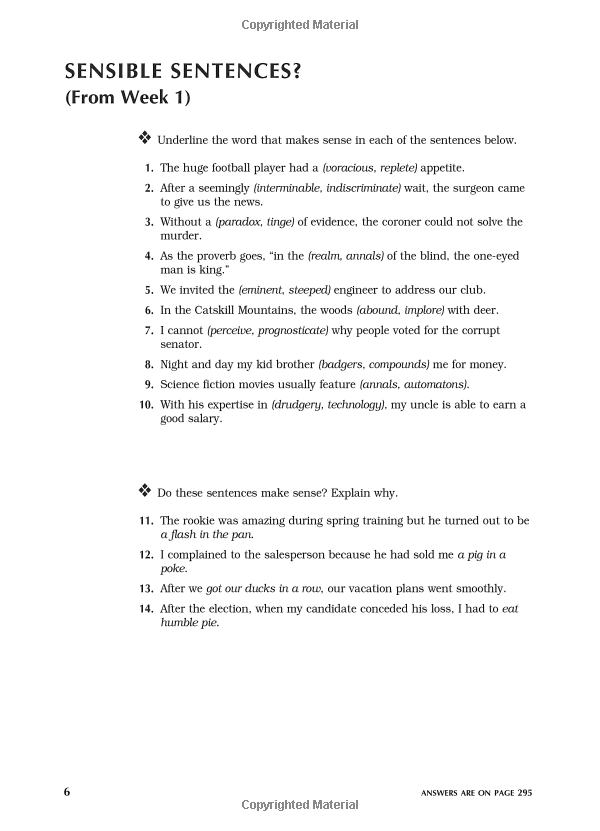 Copyrighted Material

SENSIBLE SENTENCES?
(From Week 1)

❖ Underline the word that makes sense in each of the sentences below.

1. The huge football player had a (voracious, replete) appetite.
2. After a seemingly (interminable, indiscriminate) wait, the surgeon came to give us the news.
3. Without a (paradox, tinge) of evidence, the coroner could not solve the murder.
4. As the proverb goes, "in the (realm, annals) of the blind, the one-eyed man is king."
5. We invited the (eminent, steeped) engineer to address our club.
6. In the Catskill Mountains, the woods (abound, implore) with deer.
7. I cannot (perceive, prognosticate) why people voted for the corrupt senator.
8. Night and day my kid brother (badgers, compounds) me for money.
9. Science fiction movies usually feature (annals, automatons).
10. With his expertise in (drudgery, technology), my uncle is able to earn a good salary.

❖ Do these sentences make sense? Explain why.

11. The rookie was amazing during spring training but he turned out to be a flash in the pan.
12. I complained to the salesperson because he had sold me a pig in a poke.
13. After we got our ducks in a row, our vacation plans went smoothly.
14. After the election, when my candidate conceded his loss, I had to eat humble pie.

6 ANSWERS ARE ON PAGE 295

Copyrighted Material